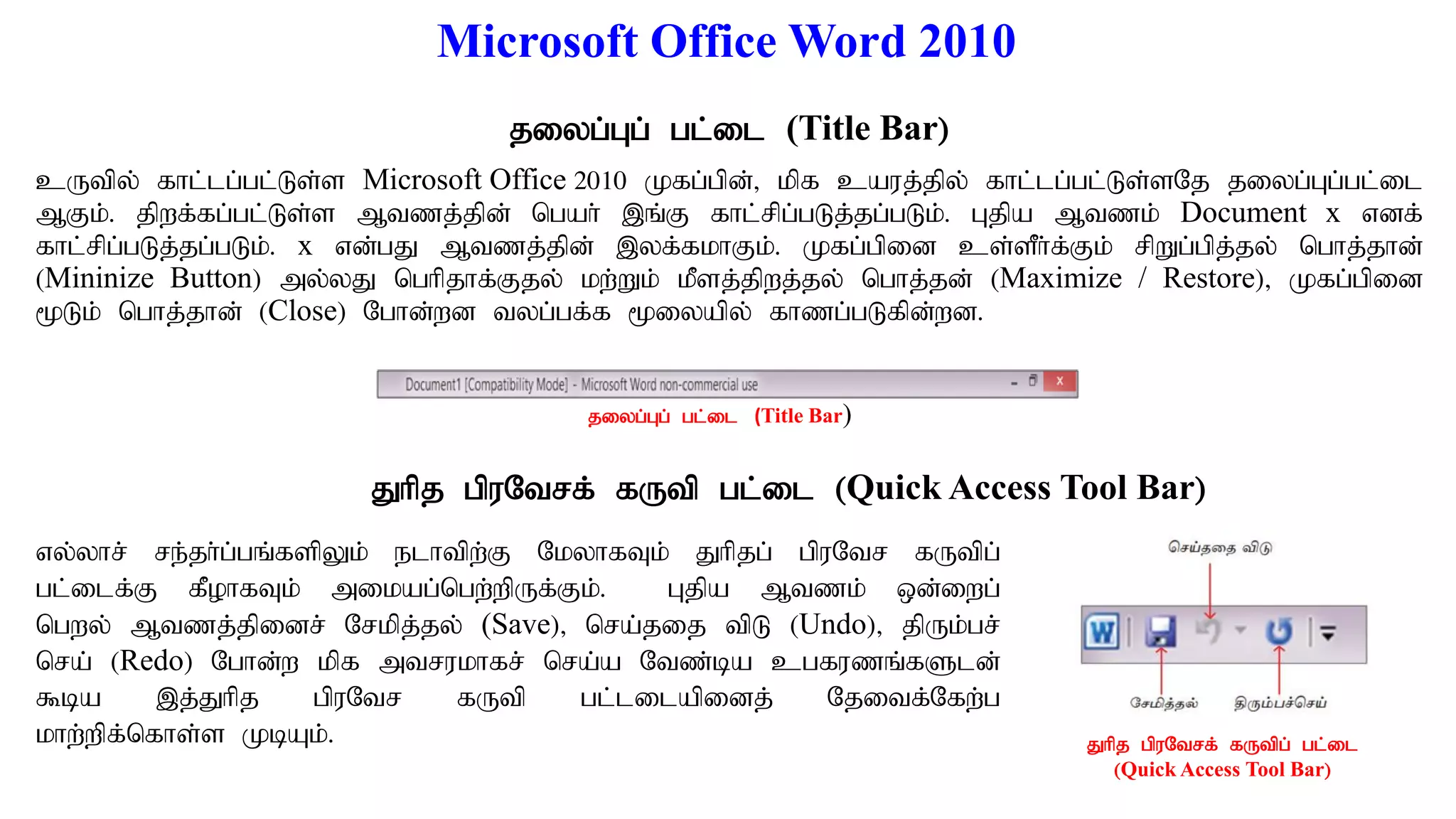 Microsoft Office Word 2010

தலைப்புப் பட்டை (Title Bar)

உருவில் காட்டப்பட்டுள்ள Microsoft Office 2010 முகப்பின், மிக உயரத்தில் காட்டப்பட்டுள்ளதே தலைப்புப்பட்டை ஆகும். திறக்கப்பட்டுள்ள ஆவணத்தின் பெயர் இங்கு காட்சிப்படுத்தப்படும். புதிய ஆவணம் Document x எனக் காட்சிப்படுத்தப்படும். x என்பது ஆவணத்தின் இலக்கமாகும். முகப்பினை உள்ளீர்க்கும் சிறுப்பித்தல் பொத்தான் (Mininize Button) அல்லது பெரிதாக்குதல் மற்றும் மீளத்திறத்தல் பொத்தன் (Maximize / Restore), முகப்பினை மூடும் பொத்தான் (Close) போன்றன வலப்பக்க மூலையில் காணப்படுகின்றன.

Document1 [Compatibility Mode] - Microsoft Word non-commercial use

தலைப்புப் பட்டை (Title Bar)

துரித பிரவேசக் கருவி பட்டை (Quick Access Tool Bar)

எல்லாச் சந்தர்ப்பங்களிலும் நடாவிற்கு மேலாகவும் துரிதப் பிரவேச கருவிப் பட்டைக்கு கீழாகவும் அமையப்பெற்றிருக்கும். புதிய ஆவணம் ஒன்றைப் பெறல் ஆவணத்தினைச் சேமித்தல் (Save), செய்ததை விடு (Undo), திரும்பச் செய் (Redo) போன்ற மிக அவசரமாகச் செய்ய வேண்டிய உபகரணங்களுடன் கூடிய இத்துரித பிரவேச கருவி பட்டடையினைத் தேவைக்கேற்ப மாற்றிக்கொள்ள முடியும்.

செய்ததை விடு

சேமித்தல்

திரும்பச்செய்

துரித பிரவேசக் கருவிப் பட்டை
(Quick Access Tool Bar)